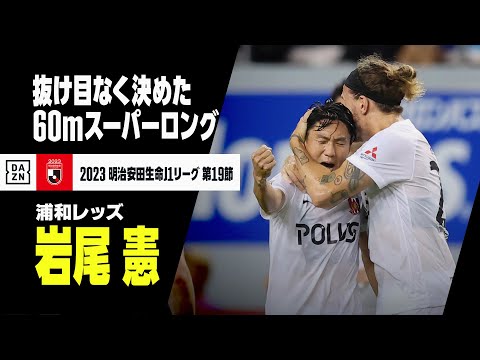 抜け目なく決めた
60mスーパーロング

DAZN

2023 明治安田生命J1リーグ 第19節

浦和レッズ
岩尾 憲

POLUS